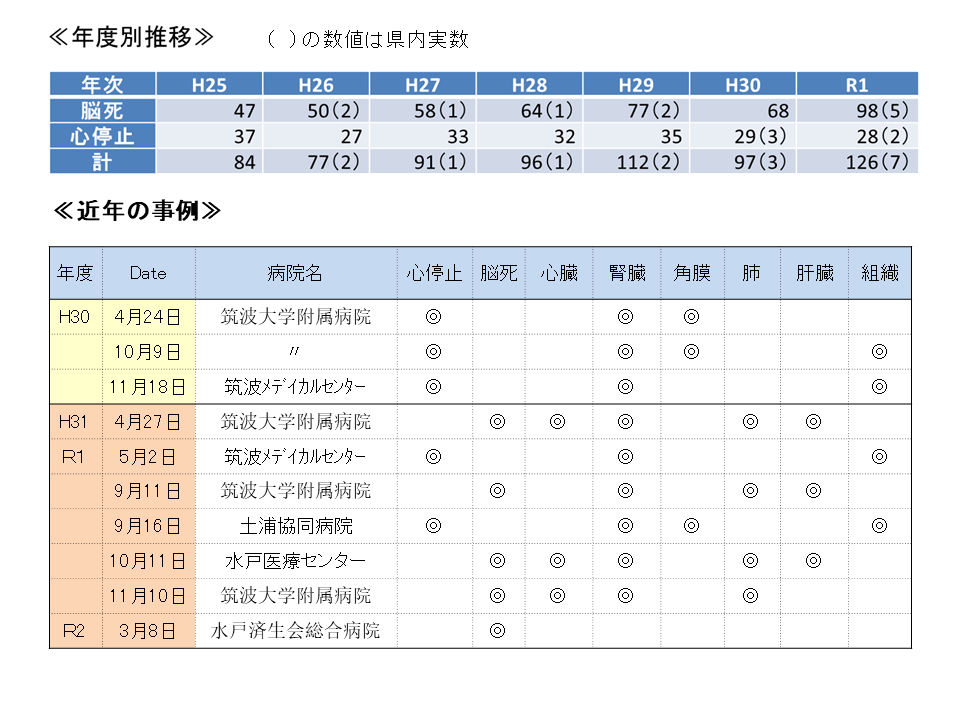 ≪年度別推移≫　（ ）の数値は県内実数

| 年次 | H25 | H26 | H27 | H28 | H29 | H30 | R1 |
|---|---|---|---|---|---|---|---|
| 脳死 | 47 | 50(2) | 58(1) | 64(1) | 77(2) | 68 | 98(5) |
| 心停止 | 37 | 27 | 33 | 32 | 35 | 29(3) | 28(2) |
| 計 | 84 | 77(2) | 91(1) | 96(1) | 112(2) | 97(3) | 126(7) |

≪近年の事例≫

| 年度 | Date | 病院名 | 心停止 | 脳死 | 心臓 | 腎臓 | 角膜 | 肺 | 肝臓 | 組織 |
|---|---|---|---|---|---|---|---|---|---|---|
| H30 | 4月24日 | 筑波大学附属病院 | ◎ | | | ◎ | ◎ | | | |
| | 10月9日 | 〃 | ◎ | | | ◎ | ◎ | | | ◎ |
| | 11月18日 | 筑波メディカルセンター | ◎ | | | ◎ | | | | ◎ |
| H31 | 4月27日 | 筑波大学附属病院 | | ◎ | ◎ | ◎ | | ◎ | ◎ | |
| R1 | 5月2日 | 筑波メディカルセンター | ◎ | | | ◎ | | | | ◎ |
| | 9月11日 | 筑波大学附属病院 | | ◎ | | ◎ | | ◎ | ◎ | |
| | 9月16日 | 土浦協同病院 | ◎ | | | ◎ | ◎ | | | ◎ |
| | 10月11日 | 水戸医療センター | | ◎ | ◎ | ◎ | | ◎ | ◎ | |
| | 11月10日 | 筑波大学附属病院 | | ◎ | ◎ | ◎ | | ◎ | | |
| R2 | 3月8日 | 水戸済生会総合病院 | | ◎ | | | | | | |